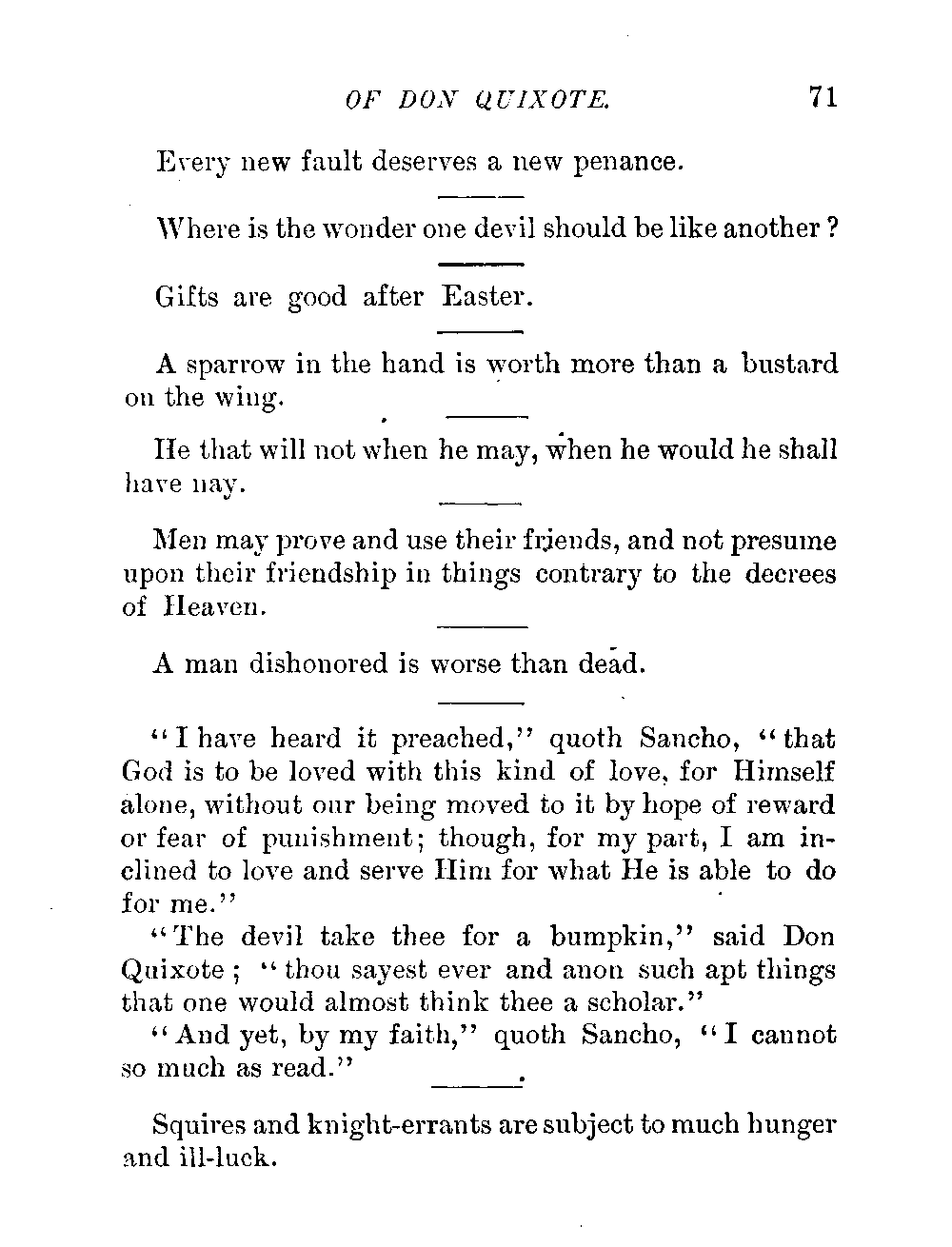 OF DON QUIXOTE. 71

Every new fault deserves a new penance.

Where is the wonder one devil should be like another?

Gifts are good after Easter.

A sparrow in the hand is worth more than a bustard on the wing.

He that will not when he may, when he would he shall have nay.

Men may prove and use their friends, and not presume upon their friendship in things contrary to the decrees of Heaven.

A man dishonored is worse than dead.

"I have heard it preached," quoth Sancho, "that God is to be loved with this kind of love, for Himself alone, without our being moved to it by hope of reward or fear of punishment; though, for my part, I am inclined to love and serve Him for what He is able to do for me."

"The devil take thee for a bumpkin," said Don Quixote; "thou sayest ever and anon such apt things that one would almost think thee a scholar."

"And yet, by my faith," quoth Sancho, "I cannot so much as read."

Squires and knight-errants are subject to much hunger and ill-luck.